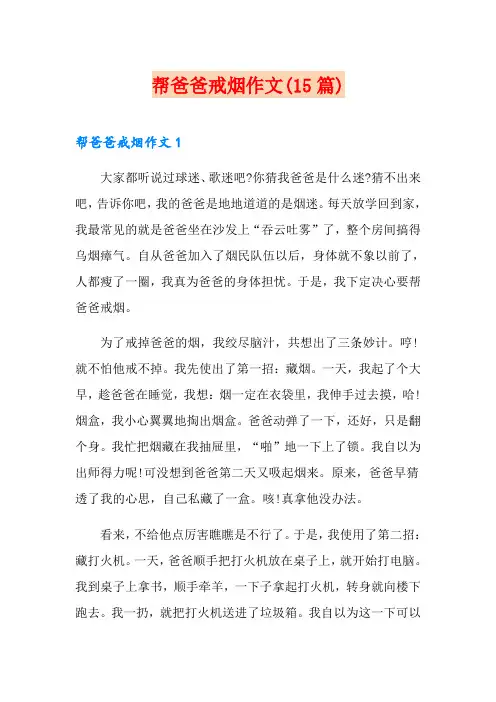 帮爸爸戒烟作文(15篇)

帮爸爸戒烟作文1

大家都听说过球迷、歌迷吧?你猜我爸爸是什么迷?猜不出来吧，告诉你吧，我的爸爸是地地道道的是烟迷。每天放学回到家，我最常见的就是爸爸坐在沙发上“吞云吐雾”了，整个房间搞得乌烟瘴气。自从爸爸加入了烟民队伍以后，身体就不象以前了，人都瘦了一圈，我真为爸爸的身体担忧。于是，我下定决心要帮爸爸戒烟。

为了戒掉爸爸的烟，我绞尽脑汁，共想出了三条妙计。哼!就不怕他戒不掉。我先使出了第一招：藏烟。一天，我起了个大早，趁爸爸在睡觉，我想：烟一定在衣袋里，我伸手过去摸，哈!烟盒，我小心翼翼地掏出烟盒。爸爸动弹了一下，还好，只是翻个身。我忙把烟藏在我抽屉里，“啪”地一下上了锁。我自以为出师得力呢!可没想到爸爸第二天又吸起烟来。原来，爸爸早猜透了我的心思，自己私藏了一盒。咳!真拿他没办法。

看来，不给他点厉害瞧瞧是不行了。于是，我使用了第二招：藏打火机。一天，爸爸顺手把打火机放在桌子上，就开始打电脑。我到桌子上拿书，顺手牵羊，一下子拿起打火机，转身就向楼下跑去。我一扔，就把打火机送进了垃圾箱。我自以为这一下可以